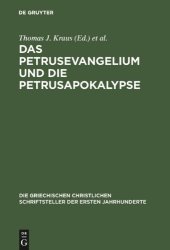 DE GRUYTER

Thomas J. Kraus (Ed.) et al.

DAS PETRUSEVANGELIUM UND DIE PETRUSAPOKALYPSE

DIE GRIECHISCHEN CHRISTLICHEN SCHRIFTSTELLER DER ERSTEN JAHRHUNDERTE

DE G